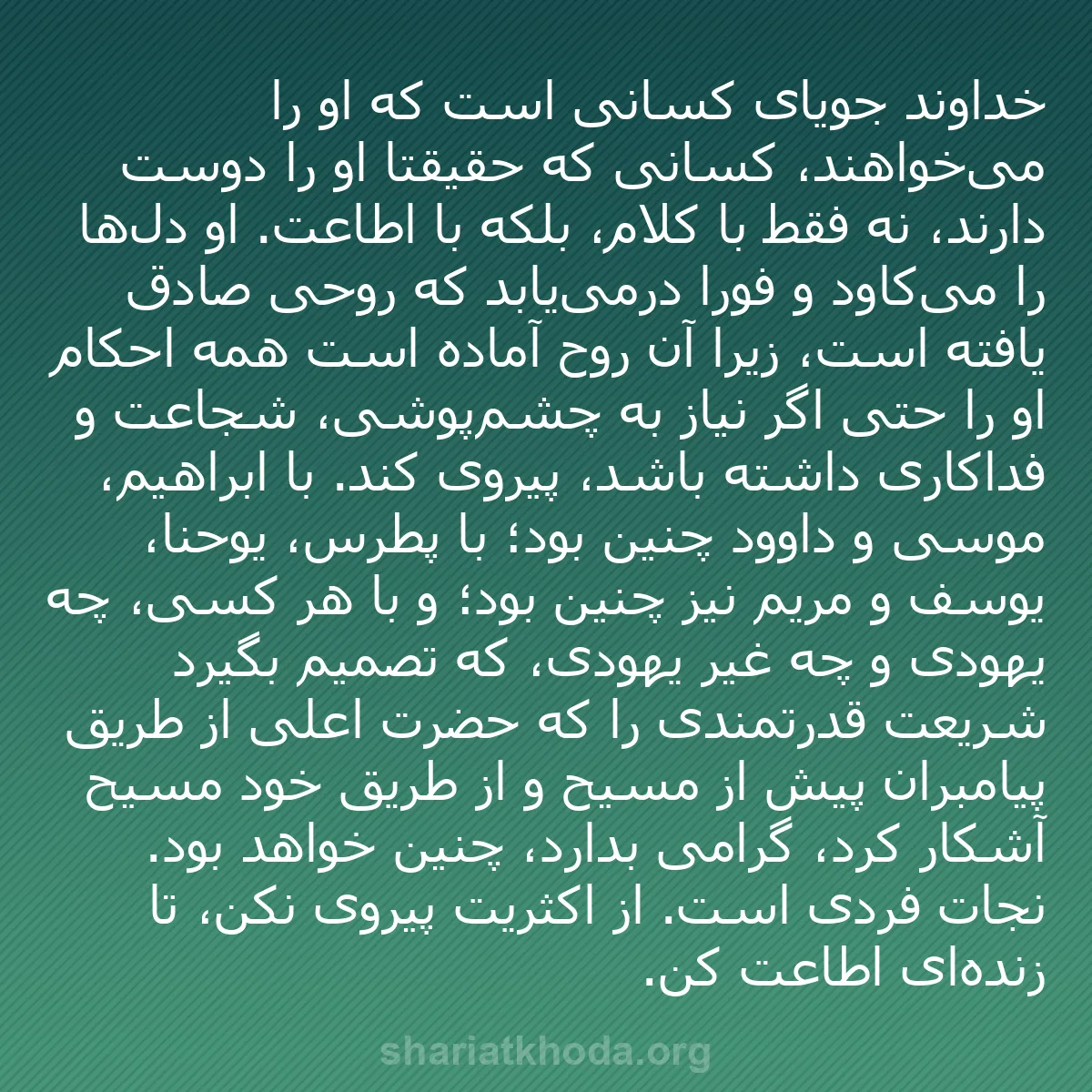 خداوند جویای کسانی است که او را می‌خواهند، کسانی که حقیقتا او را دوست دارند، نه فقط با کلام، بلکه با اطاعت. او دل‌ها را می‌کاود و فورا درمی‌یابد که روحی صادق یافته است، زیرا آن روح آماده است همه احکام او را حتی اگر نیاز به چشم‌پوشی، شجاعت و فداکاری داشته باشد، پیروی کند. با ابراهیم، موسی و داوود چنین بود؛ با پطرس، یوحنا، یوسف و مریم نیز چنین بود؛ و با هر کسی، چه یهودی و چه غیر یهودی، که تصمیم بگیرد شریعت قدرتمندی را که حضرت اعلی از طریق پیامبران پیش از مسیح و از طریق خود مسیح آشکار کرد، گرامی بدارد، چنین خواهد بود. نجات فردی است. از اکثریت پیروی نکن، تا زنده‌ای اطاعت کن.

shariatkhoda.org